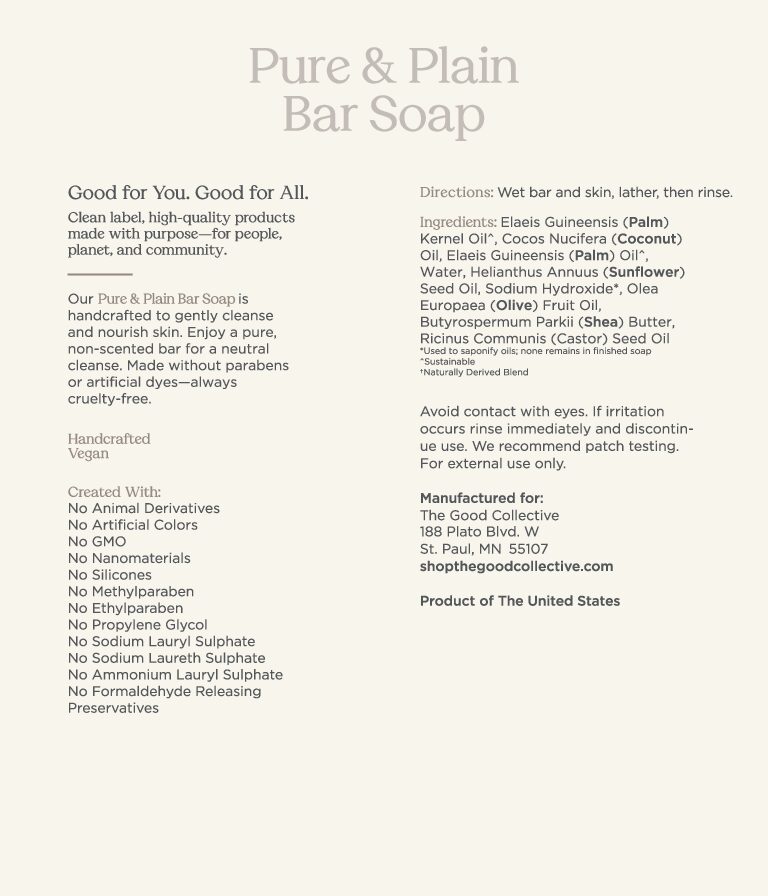 Pure & Plain
Bar Soap

Good for You. Good for All.

Clean label, high-quality products made with purpose—for people, planet, and community.

Our Pure & Plain Bar Soap is handcrafted to gently cleanse and nourish skin. Enjoy a pure, non-scented bar for a neutral cleanse. Made without parabens or artificial dyes—always cruelty-free.

Handcrafted
Vegan

Created With:
No Animal Derivatives
No Artificial Colors
No GMO
No Nanomaterials
No Silicones
No Methylparaben
No Ethylparaben
No Propylene Glycol
No Sodium Lauryl Sulphate
No Sodium Laureth Sulphate
No Ammonium Lauryl Sulphate
No Formaldehyde Releasing Preservatives

Directions: Wet bar and skin, lather, then rinse.

Ingredients: Elaeis Guineensis (Palm) Kernel Oil^, Cocos Nucifera (Coconut) Oil, Elaeis Guineensis (Palm) Oil^, Water, Helianthus Annuus (Sunflower) Seed Oil, Sodium Hydroxide*, Olea Europaea (Olive) Fruit Oil, Butyrospermum Parkii (Shea) Butter, Ricinus Communis (Castor) Seed Oil
*Used to saponify oils; none remains in finished soap
^Sustainable
†Naturally Derived Blend

Avoid contact with eyes. If irritation occurs rinse immediately and discontinue use. We recommend patch testing. For external use only.

Manufactured for:
The Good Collective
188 Plato Blvd. W
St. Paul, MN 55107
shopthegoodcollective.com

Product of The United States